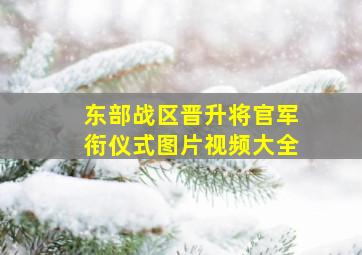 东部战区晋升将官军衔仪式图片视频大全